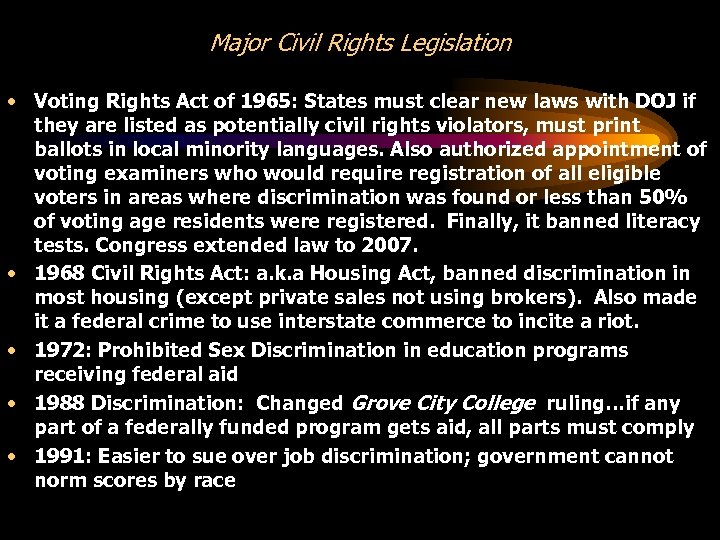 Major Civil Rights Legislation

• Voting Rights Act of 1965: States must clear new laws with DOJ if they are listed as potentially civil rights violators, must print ballots in local minority languages. Also authorized appointment of voting examiners who would require registration of all eligible voters in areas where discrimination was found or less than 50% of voting age residents were registered. Finally, it banned literacy tests. Congress extended law to 2007.
• 1968 Civil Rights Act: a.k.a Housing Act, banned discrimination in most housing (except private sales not using brokers). Also made it a federal crime to use interstate commerce to incite a riot.
• 1972: Prohibited Sex Discrimination in education programs receiving federal aid
• 1988 Discrimination: Changed Grove City College ruling…if any part of a federally funded program gets aid, all parts must comply
• 1991: Easier to sue over job discrimination; government cannot norm scores by race